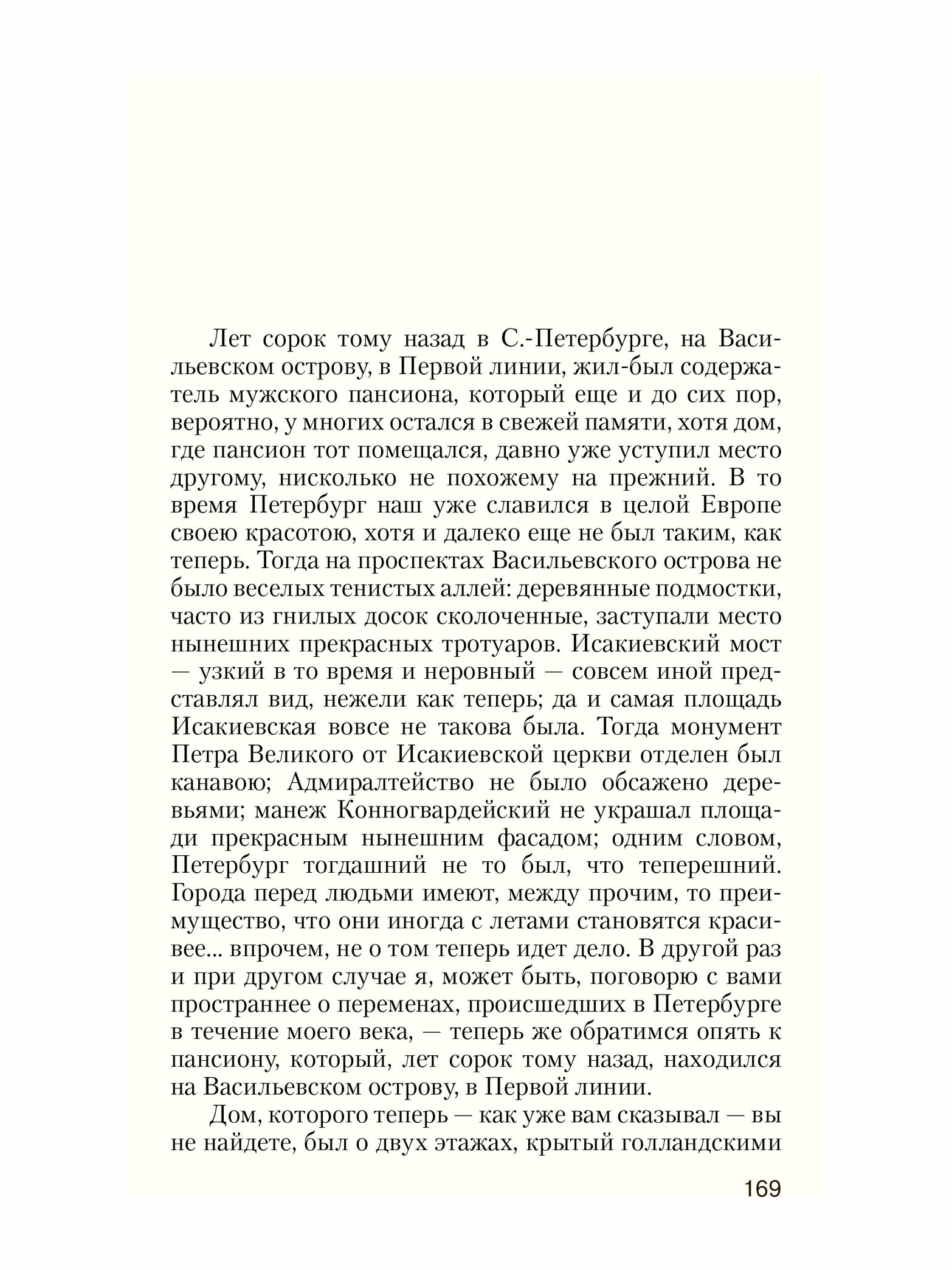 Лет сорок тому назад в С.-Петербурге, на Васильевском острову, в Первой линии, жил-был содержатель мужского пансиона, который еще и до сих пор, вероятно, у многих остался в свежей памяти, хотя дом, где пансион тот помещался, давно уже уступил место другому, нисколько не похожему на прежний. В то время Петербург наш уже славился в целой Европе своею красотою, хотя и далеко еще не был таким, как теперь. Тогда на проспектах Васильевского острова не было веселых тенистых аллей: деревянные подмостки, часто из гнилых досок сколоченные, заступали место нынешних прекрасных тротуаров. Исакиевский мост — узкий в то время и неровный — совсем иной представлял вид, нежели как теперь; да и самая площадь Исакиевская вовсе не такова была. Тогда монумент Петра Великого от Исакиевской церкви отделен был канавою; Адмиралтейство не было обсажено деревьями; манеж Конногвардейский не украшал площади прекрасным нынешним фасадом; одним словом, Петербург тогдашний не то был, что теперешний. Города перед людьми имеют, между прочим, то преимущество, что они иногда с летами становятся красивее... впрочем, не о том теперь идет дело. В другой раз и при другом случае я, может быть, поговорю с вами пространнее о переменах, происшедших в Петербурге в течение моего века, — теперь же обратимся опять к пансиону, который, лет сорок тому назад, находился на Васильевском острову, в Первой линии.

Дом, которого теперь — как уже вам сказывал — вы не найдете, был о двух этажах, крытый голландскими

169